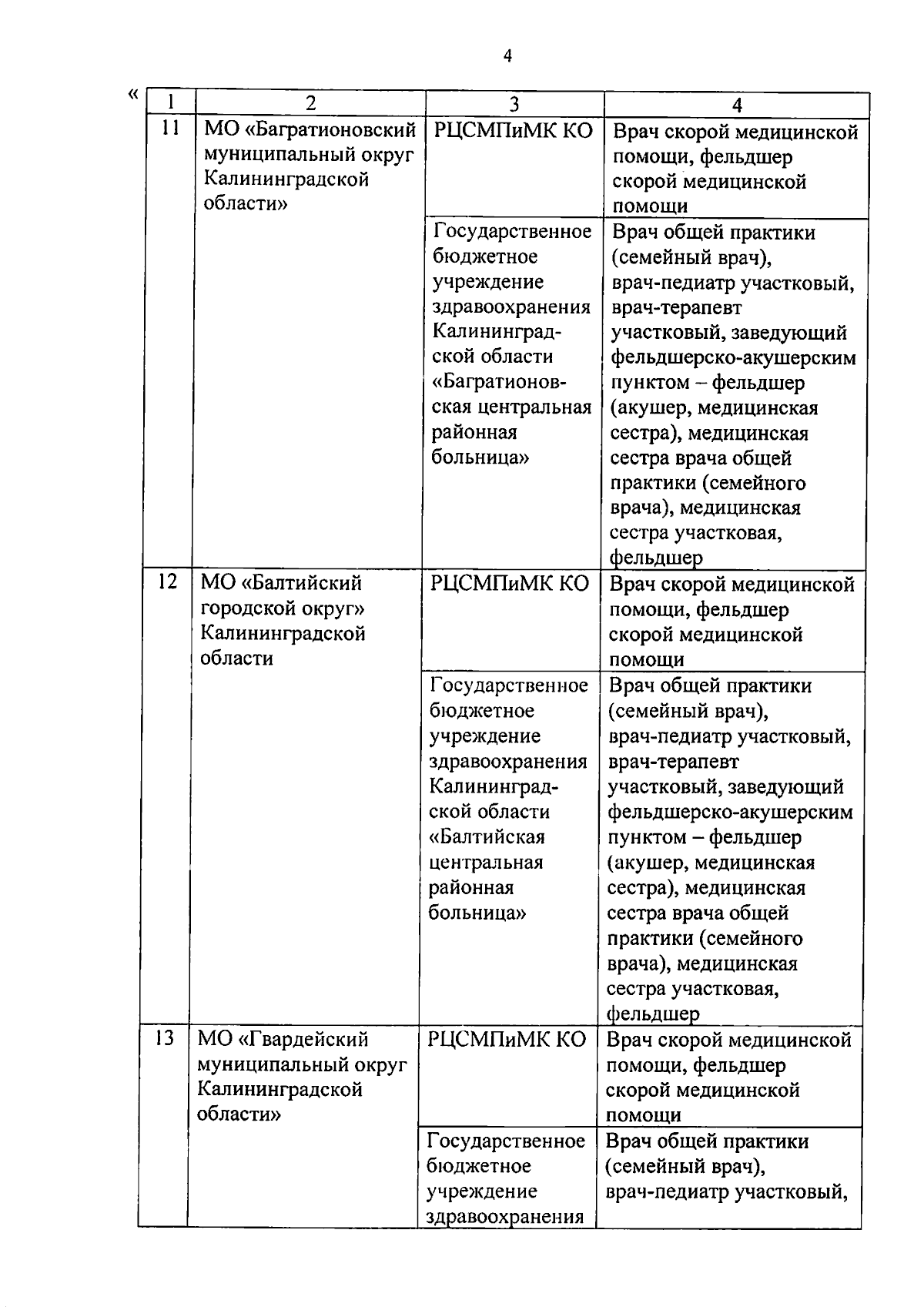 4

«

| 1 | 2 | 3 | 4 |
|---|---|---|---|
| 11 | МО «Багратионовский муниципальный округ Калининградской области» | РЦСМПиМК КО | Врач скорой медицинской помощи, фельдшер скорой медицинской помощи |
| | | Государственное бюджетное учреждение здравоохранения Калининградской области «Багратионовская центральная районная больница» | Врач общей практики (семейный врач), врач-педиатр участковый, врач-терапевт участковый, заведующий фельдшерско-акушерским пунктом – фельдшер (акушер, медицинская сестра), медицинская сестра врача общей практики (семейного врача), медицинская сестра участковая, фельдшер |
| 12 | МО «Балтийский городской округ» Калининградской области | РЦСМПиМК КО | Врач скорой медицинской помощи, фельдшер скорой медицинской помощи |
| | | Государственное бюджетное учреждение здравоохранения Калининградской области «Балтийская центральная районная больница» | Врач общей практики (семейный врач), врач-педиатр участковый, врач-терапевт участковый, заведующий фельдшерско-акушерским пунктом – фельдшер (акушер, медицинская сестра), медицинская сестра врача общей практики (семейного врача), медицинская сестра участковая, фельдшер |
| 13 | МО «Гвардейский муниципальный округ Калининградской области» | РЦСМПиМК КО | Врач скорой медицинской помощи, фельдшер скорой медицинской помощи |
| | | Государственное бюджетное учреждение здравоохранения | Врач общей практики (семейный врач), врач-педиатр участковый, |